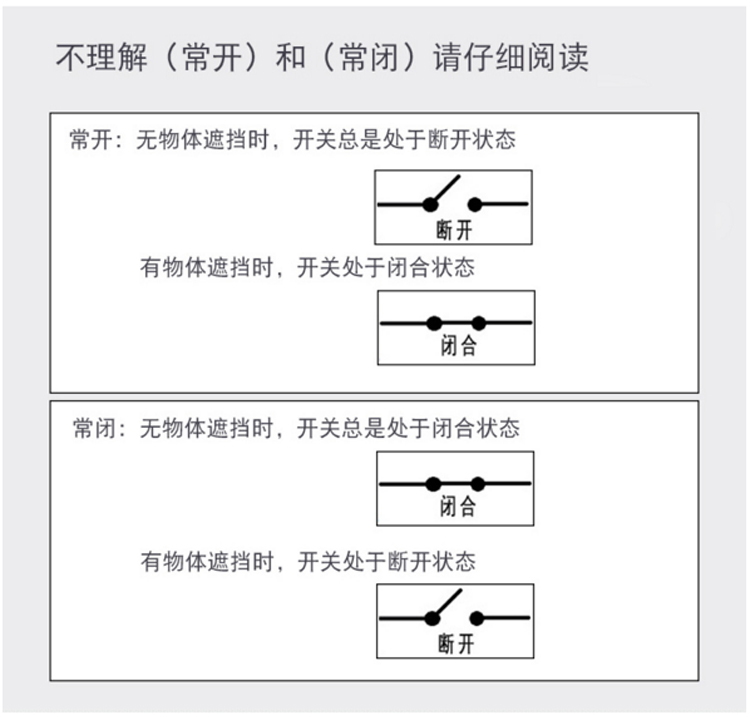 不理解（常开）和（常闭）请仔细阅读

常开：无物体遮挡时，开关总是处于断开状态

断开

有物体遮挡时，开关处于闭合状态

闭合

常闭：无物体遮挡时，开关总是处于闭合状态

闭合

有物体遮挡时，开关处于断开状态

断开